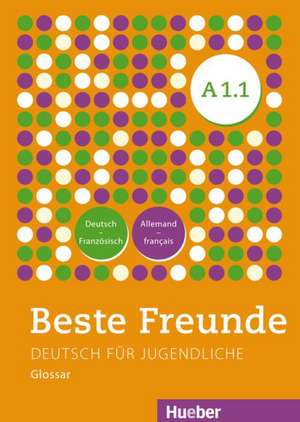 A 1.1

Deutsch – Französisch

Allemand – français

Beste Freunde

DEUTSCH FÜR JUGENDLICHE

Glossar

Hueber